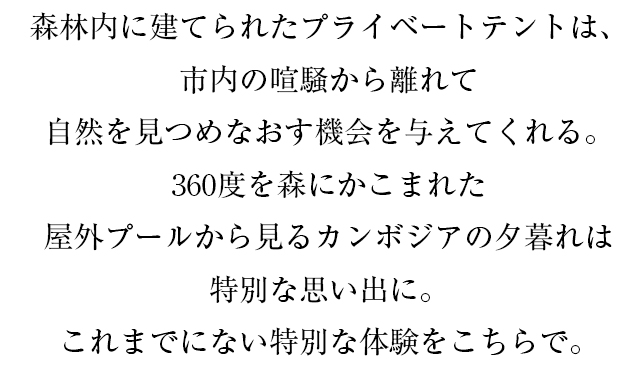 森林内に建てられたプライベートテントは、
市内の喧騒から離れて
自然を見つめなおす機会を与えてくれる。
360度を森にかこまれた
屋外プールから見るカンボジアの夕暮れは
特別な思い出に。
これまでにない特別な体験をこちらで。